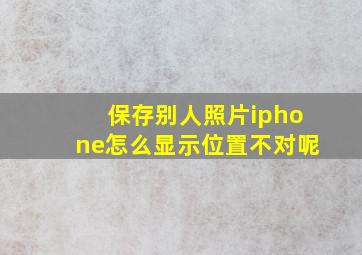 保存别人照片iphone怎么显示位置不对呢